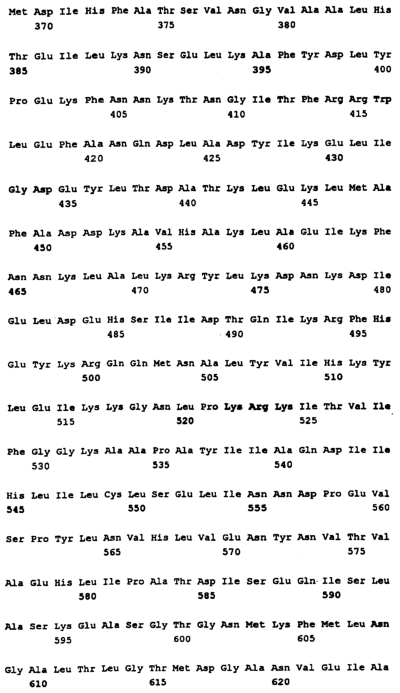 Met Asp Ile His Phe Ala Thr Ser Val Asn Gly Val Ala Ala Leu His
370 375 380

Thr Glu Ile Leu Lys Asn Ser Glu Leu Lys Ala Phe Tyr Asp Leu Tyr
385 390 395 400

Pro Glu Lys Phe Asn Asn Lys Thr Asn Gly Ile Thr Phe Arg Arg Trp
405 410 415

Leu Glu Phe Ala Asn Gln Asp Leu Ala Asp Tyr Ile Lys Glu Leu Ile
420 425 430

Gly Asp Glu Tyr Leu Thr Asp Ala Thr Lys Leu Glu Lys Leu Met Ala
435 440 445

Phe Ala Asp Asp Lys Ala Val His Ala Lys Leu Ala Glu Ile Lys Phe
450 455 460

Asn Asn Lys Leu Ala Leu Lys Arg Tyr Leu Lys Asp Asn Lys Asp Ile
465 470 475 480

Glu Leu Asp Glu His Ser Ile Ile Asp Thr Gln Ile Lys Arg Phe His
485 490 495

Glu Tyr Lys Arg Gln Gln Met Asn Ala Leu Tyr Val Ile His Lys Tyr
500 505 510

Leu Glu Ile Lys Lys Gly Asn Leu Pro Lys Arg Lys Ile Thr Val Ile
515 520 525

Phe Gly Gly Lys Ala Ala Pro Ala Tyr Ile Ile Ala Gln Asp Ile Ile
530 535 540

His Leu Ile Leu Cys Leu Ser Glu Leu Ile Asn Asn Asp Pro Glu Val
545 550 555 560

Ser Pro Tyr Leu Asn Val His Leu Val Glu Asn Tyr Asn Val Thr Val
565 570 575

Ala Glu His Leu Ile Pro Ala Thr Asp Ile Ser Glu Gln Ile Ser Leu
580 585 590

Ala Ser Lys Glu Ala Ser Gly Thr Gly Asn Met Lys Phe Met Leu Asn
595 600 605

Gly Ala Leu Thr Leu Gly Thr Met Asp Gly Ala Asn Val Glu Ile Ala
610 615 620